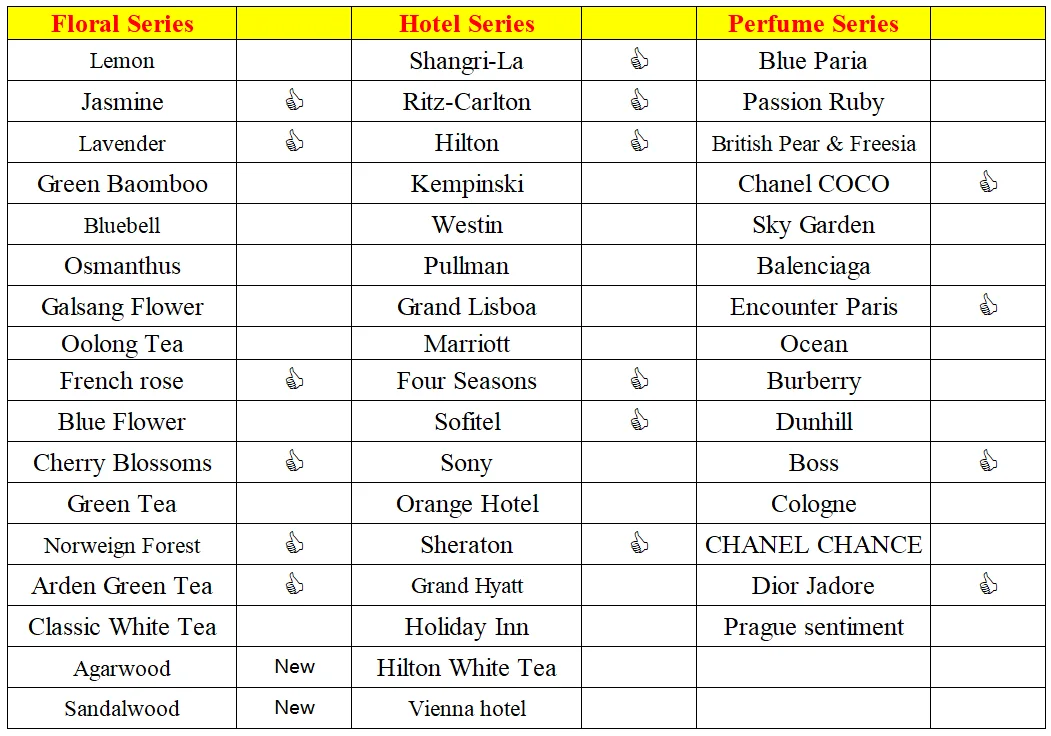 | Floral Series | | Hotel Series | | Perfume Series | |
|---|---|---|---|---|---|
| Lemon | | Shangri-La | 👍 | Blue Paria | |
| Jasmine | 👍 | Ritz-Carlton | 👍 | Passion Ruby | |
| Lavender | 👍 | Hilton | 👍 | British Pear & Freesia | |
| Green Baomboo | | Kempinski | | Chanel COCO | 👍 |
| Bluebell | | Westin | | Sky Garden | |
| Osmanthus | | Pullman | | Balenciaga | |
| Galsang Flower | | Grand Lisboa | | Encounter Paris | 👍 |
| Oolong Tea | | Marriott | | Ocean | |
| French rose | 👍 | Four Seasons | 👍 | Burberry | |
| Blue Flower | | Sofitel | 👍 | Dunhill | |
| Cherry Blossoms | 👍 | Sony | | Boss | 👍 |
| Green Tea | | Orange Hotel | | Cologne | |
| Norweign Forest | 👍 | Sheraton | 👍 | CHANEL CHANCE | |
| Arden Green Tea | 👍 | Grand Hyatt | | Dior Jadore | 👍 |
| Classic White Tea | | Holiday Inn | | Prague sentiment | |
| Agarwood | New | Hilton White Tea | | | |
| Sandalwood | New | Vienna hotel | | | |